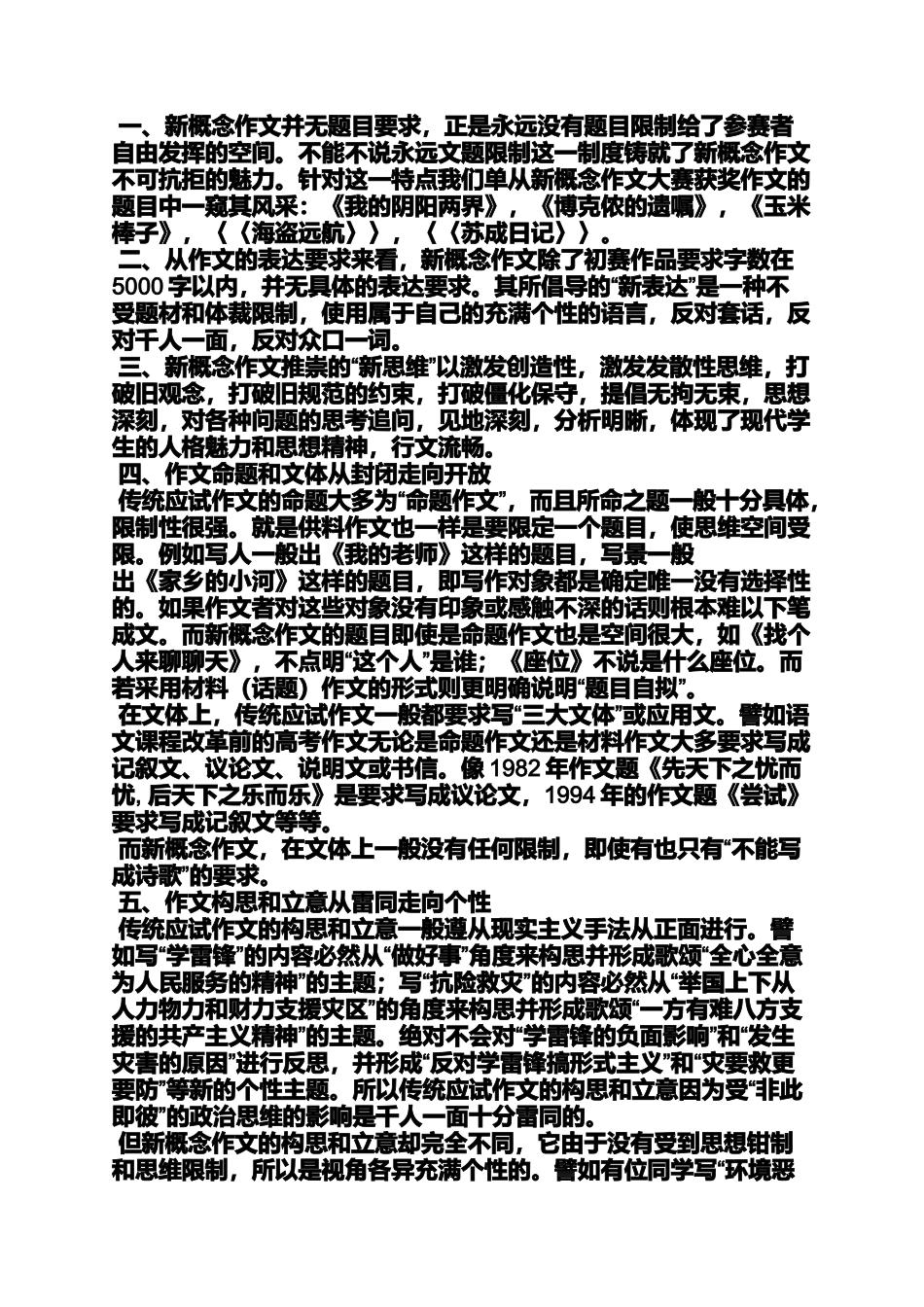 一、新概念作文并无题目要求，正是永远没有题目限制给了参赛者自由发挥的空间。不能不说永远文题限制这一制度铸就了新概念作文不可抗拒的魅力。针对这一特点我们单从新概念作文大赛获奖作文的题目中一窥其风采：《我的阴阳两界》，《博克侬的遗嘱》，《玉米棒子》，〈〈海盗远航〉〉，〈〈苏成日记〉〉。

二、从作文的表达要求来看，新概念作文除了初赛作品要求字数在5000字以内，并无具体的表达要求。其所倡导的“新表达”是一种不受题材和体裁限制，使用属于自己的充满个性的语言，反对套话，反对千人一面，反对众口一词。

三、新概念作文推崇的“新思维”以激发创造性，激发发散性思维，打破旧观念，打破旧规范的约束，打破僵化保守，提倡无拘无束，思想深刻，对各种问题的思考追问，见地深刻，分析明晰，体现了现代学生的人格魅力和思想精神，行文流畅。

四、作文命题和文体从封闭走向开放

传统应试作文的命题大多为“命题作文”，而且所命之题一般十分具体，限制性很强。就是供料作文也一样是要限定一个题目，使思维空间受限。例如写人一般出《我的老师》这样的题目，写景一般出《家乡的小河》这样的题目，即写作对象都是确定唯一没有选择性的。如果作文者对这些对象没有印象或感触不深的话则根本难以下笔成文。而新概念作文的题目即使是命题作文也是空间很大，如《找个人来聊聊天》，不点明“这个人”是谁；《座位》不说是什么座位。而若采用材料（话题）作文的形式则更明确说明“题目自拟”。

在文体上，传统应试作文一般都要求写“三大文体”或应用文。譬如语文课程改革前的高考作文无论是命题作文还是材料作文大多要求写成记叙文、议论文、说明文或书信。像1982年作文题《先天下之忧而忧，后天下之乐而乐》是要求写成议论文，1994年的作文题《尝试》要求写成记叙文等等。

而新概念作文，在文体上一般没有任何限制，即使有也只有“不能写成诗歌”的要求。

五、作文构思和立意从雷同走向个性

传统应试作文的构思和立意一般遵从现实主义手法从正面进行。譬如写“学雷锋”的内容必然从“做好事”角度来构思并形成歌颂“全心全意为人民服务的精神”的主题；写“抗险救灾”的内容必然从“举国上下从人力物力和财力支援灾区”的角度来构思并形成歌颂“一方有难八方支援的共产主义精神”的主题。绝对不会对“学雷锋的负面影响”和“发生灾害的原因”进行反思，并形成“反对学雷锋搞形式主义”和“灾要救更要防”等新的个性主题。所以传统应试作文的构思和立意因为受“非此即彼”的政治思维的影响是千人一面十分雷同的。

但新概念作文的构思和立意却完全不同，它由于没有受到思想钳制和思维限制，所以是视角各异充满个性的。譬如有位同学写“环境恶